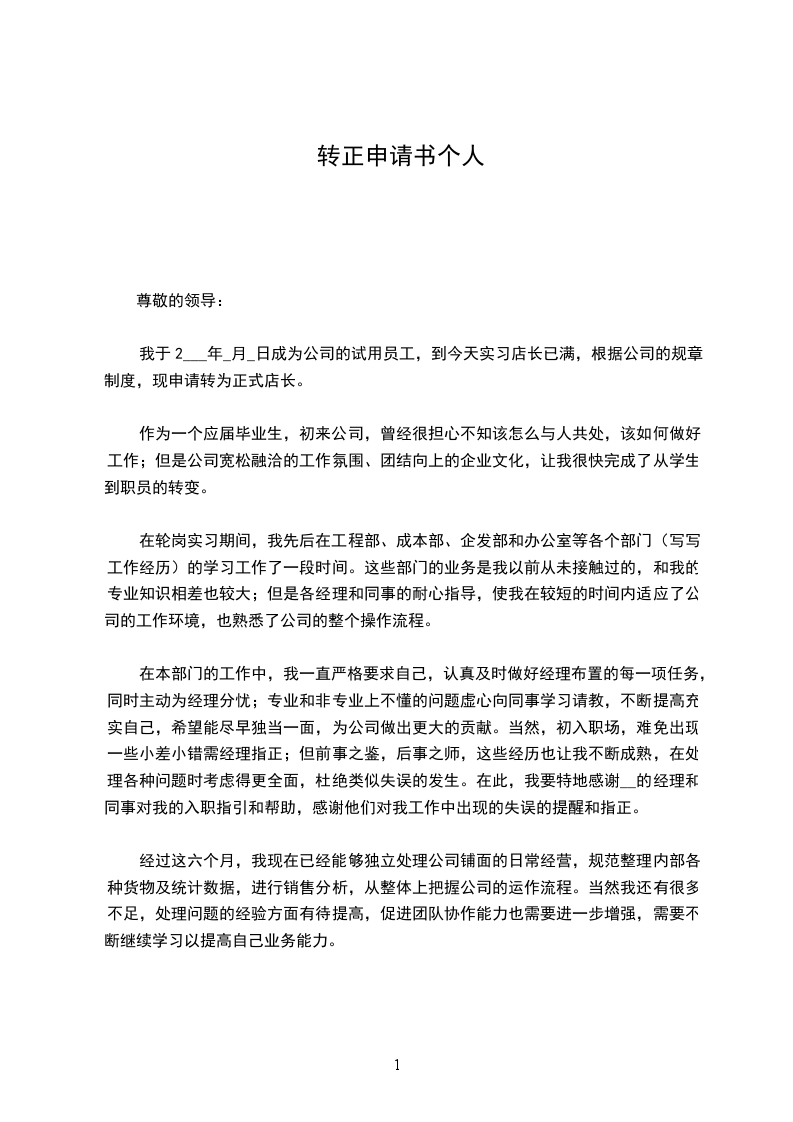 转正申请书个人

尊敬的领导：

我于 2___年_月_日成为公司的试用员工，到今天实习店长已满，根据公司的规章制度，现申请转为正式店长。

作为一个应届毕业生，初来公司，曾经很担心不知该怎么与人共处，该如何做好工作；但是公司宽松融洽的工作氛围、团结向上的企业文化，让我很快完成了从学生到职员的转变。

在轮岗实习期间，我先后在工程部、成本部、企发部和办公室等各个部门（写写工作经历）的学习工作了一段时间。这些部门的业务是我以前从未接触过的，和我的专业知识相差也较大；但是各经理和同事的耐心指导，使我在较短的时间内适应了公司的工作环境，也熟悉了公司的整个操作流程。

在本部门的工作中，我一直严格要求自己，认真及时做好经理布置的每一项任务，同时主动为经理分忧；专业和非专业上不懂的问题虚心向同事学习请教，不断提高充实自己，希望能尽早独当一面，为公司做出更大的贡献。当然，初入职场，难免出现一些小差小错需经理指正；但前事之鉴，后事之师，这些经历也让我不断成熟，在处理各种问题时考虑得更全面，杜绝类似失误的发生。在此，我要特地感谢__的经理和同事对我的入职指引和帮助，感谢他们对我工作中出现的失误的提醒和指正。

经过这六个月，我现在已经能够独立处理公司铺面的日常经营，规范整理内部各种货物及统计数据，进行销售分析，从整体上把握公司的运作流程。当然我还有很多不足，处理问题的经验方面有待提高，促进团队协作能力也需要进一步增强，需要不断继续学习以提高自己业务能力。

1